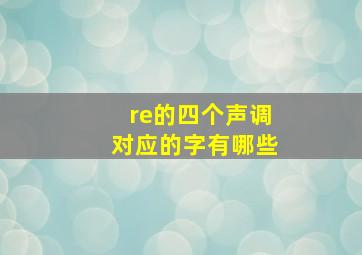 re的四个声调
对应的字有哪些